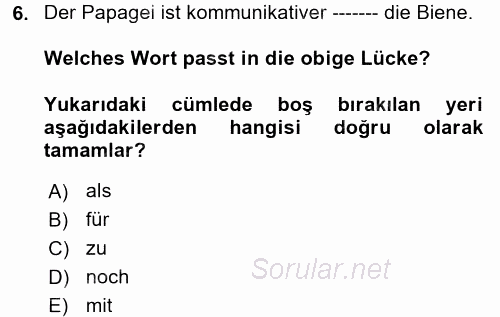 6. Der Papagei ist kommunikativer ------- die Biene.

Welches Wort passt in die obige Lücke?

Yukarıdaki cümlede boş bırakılan yeri aşağıdakilerden hangisi doğru olarak tamamlar?

A) als
B) für
C) zu
D) noch
E) mit

Sorular.net